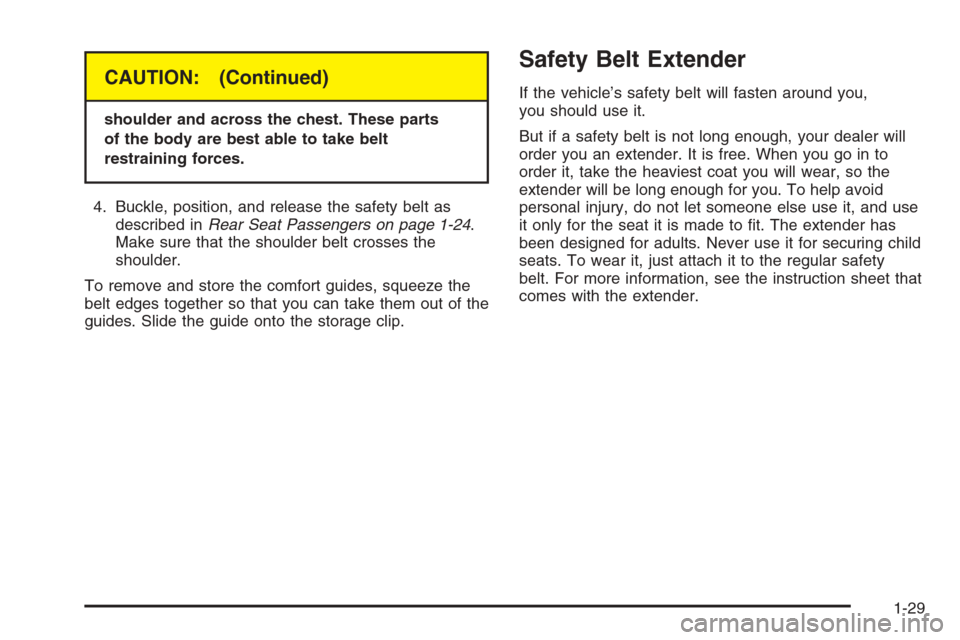 CAUTION: (Continued)

shoulder and across the chest. These parts of the body are best able to take belt restraining forces.

4. Buckle, position, and release the safety belt as described in Rear Seat Passengers on page 1-24. Make sure that the shoulder belt crosses the shoulder.

To remove and store the comfort guides, squeeze the belt edges together so that you can take them out of the guides. Slide the guide onto the storage clip.

Safety Belt Extender

If the vehicle's safety belt will fasten around you, you should use it.

But if a safety belt is not long enough, your dealer will order you an extender. It is free. When you go in to order it, take the heaviest coat you will wear, so the extender will be long enough for you. To help avoid personal injury, do not let someone else use it, and use it only for the seat it is made to fit. The extender has been designed for adults. Never use it for securing child seats. To wear it, just attach it to the regular safety belt. For more information, see the instruction sheet that comes with the extender.

1-29

carmanualsonline.info